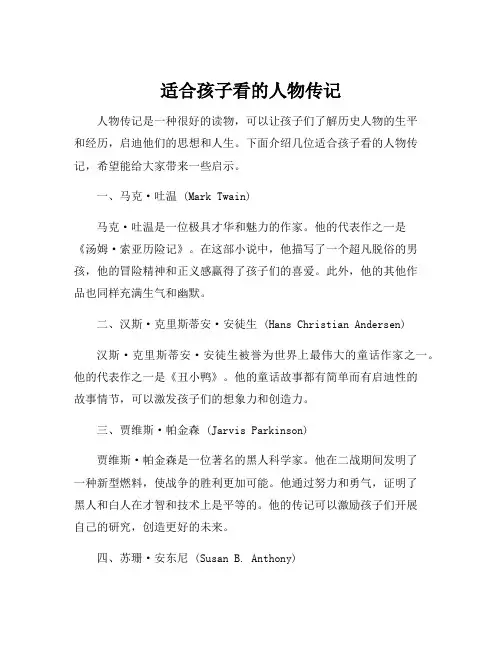 适合孩子看的人物传记

人物传记是一种很好的读物，可以让孩子们了解历史人物的生平和经历，启迪他们的思想和人生。下面介绍几位适合孩子看的人物传记，希望能给大家带来一些启示。

一、马克·吐温 (Mark Twain)

马克·吐温是一位极具才华和魅力的作家。他的代表作之一是《汤姆·索亚历险记》。在这部小说中，他描写了一个超凡脱俗的男孩，他的冒险精神和正义感赢得了孩子们的喜爱。此外，他的其他作品也同样充满生气和幽默。

二、汉斯·克里斯蒂安·安徒生 (Hans Christian Andersen)

汉斯·克里斯蒂安·安徒生被誉为世界上最伟大的童话作家之一。他的代表作之一是《丑小鸭》。他的童话故事都有简单而有启迪性的故事情节，可以激发孩子们的想象力和创造力。

三、贾维斯·帕金森 (Jarvis Parkinson)

贾维斯·帕金森是一位著名的黑人科学家。他在二战期间发明了一种新型燃料，使战争的胜利更加可能。他通过努力和勇气，证明了黑人和白人在才智和技术上是平等的。他的传记可以激励孩子们开展自己的研究，创造更好的未来。

四、苏珊·安东尼 (Susan B. Anthony)